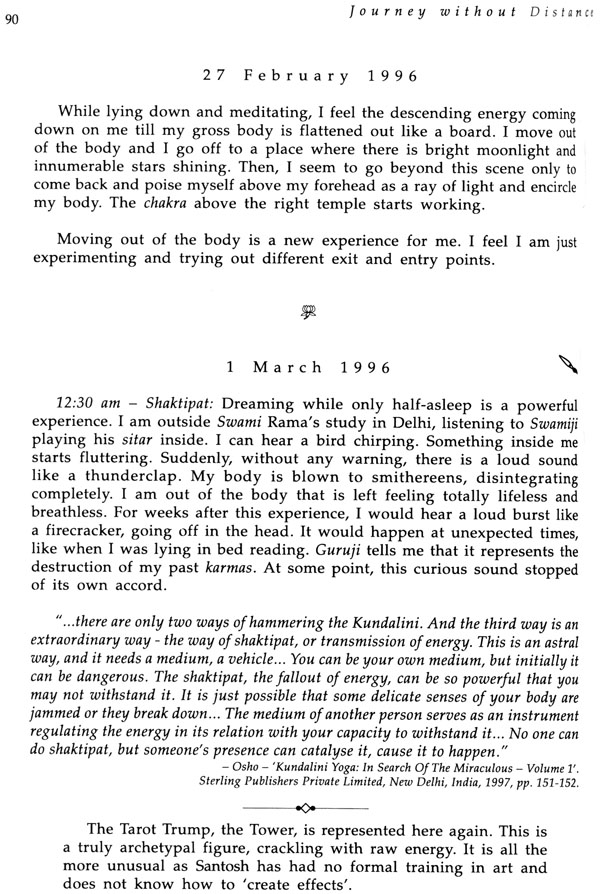 90

Journey without Distance

27 February 1996

While lying down and meditating, I feel the descending energy coming down on me till my gross body is flattened out like a board. I move out of the body and I go off to a place where there is bright moonlight and innumerable stars shining. Then, I seem to go beyond this scene only to come back and poise myself above my forehead as a ray of light and encircle my body. The chakra above the right temple starts working.

Moving out of the body is a new experience for me. I feel I am just experimenting and trying out different exit and entry points.

1 March 1996

12:30 am – Shaktipat: Dreaming while only half-asleep is a powerful experience. I am outside Swami Rama's study in Delhi, listening to Swamiji playing his sitar inside. I can hear a bird chirping. Something inside me starts fluttering. Suddenly, without any warning, there is a loud sound like a thunderclap. My body is blown to smithereens, disintegrating completely. I am out of the body that is left feeling totally lifeless and breathless. For weeks after this experience, I would hear a loud burst like a firecracker, going off in the head. It would happen at unexpected times, like when I was lying in bed reading. Guruji tells me that it represents the destruction of my past karmas. At some point, this curious sound stopped of its own accord.

"...there are only two ways of hammering the Kundalini. And the third way is an extraordinary way - the way of shaktipat, or transmission of energy. This is an astral way, and it needs a medium, a vehicle... You can be your own medium, but initially it can be dangerous. The shaktipat, the fallout of energy, can be so powerful that you may not withstand it. It is just possible that some delicate senses of your body are jammed or they break down... The medium of another person serves as an instrument regulating the energy in its relation with your capacity to withstand it... No one can do shaktipat, but someone's presence can catalyse it, cause it to happen."
– Osho – 'Kundalini Yoga: In Search Of The Miraculous – Volume 1'. Sterling Publishers Private Limited, New Delhi, India, 1997, pp. 151-152.

The Tarot Trump, the Tower, is represented here again. This is a truly archetypal figure, crackling with raw energy. It is all the more unusual as Santosh has had no formal training in art and does not know how to 'create effects'.